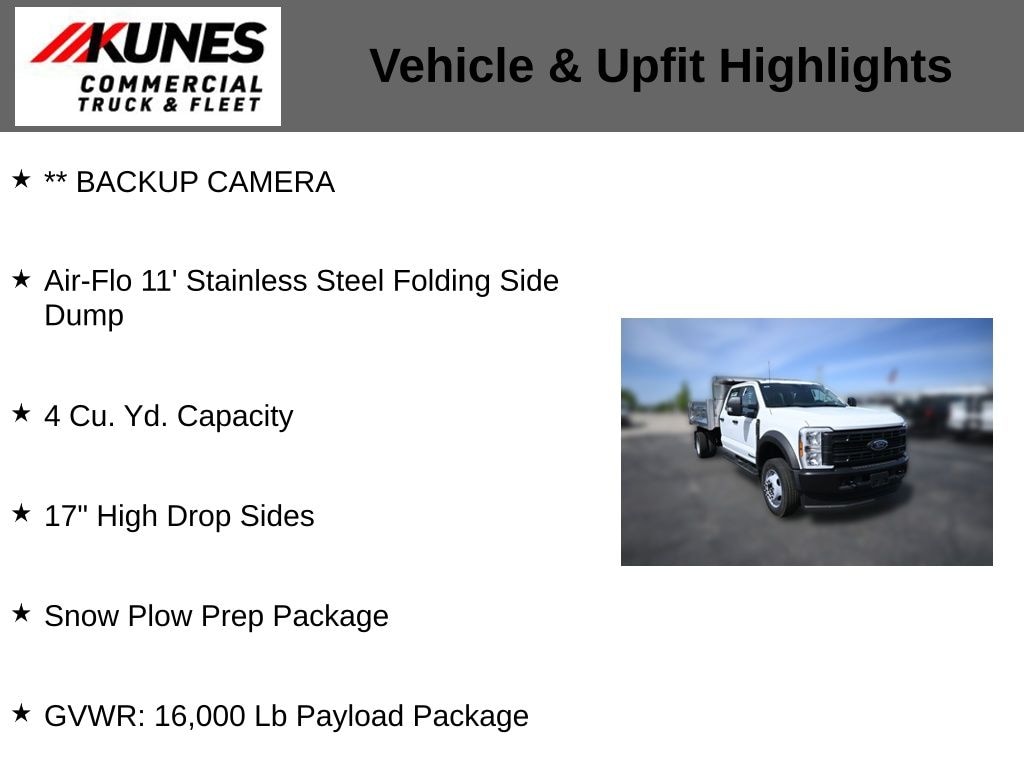 KUNES
COMMERCIAL
TRUCK & FLEET

Vehicle & Upfit Highlights

★ ** BACKUP CAMERA

★ Air-Flo 11' Stainless Steel Folding Side Dump

★ 4 Cu. Yd. Capacity

★ 17" High Drop Sides

★ Snow Plow Prep Package

★ GVWR: 16,000 Lb Payload Package